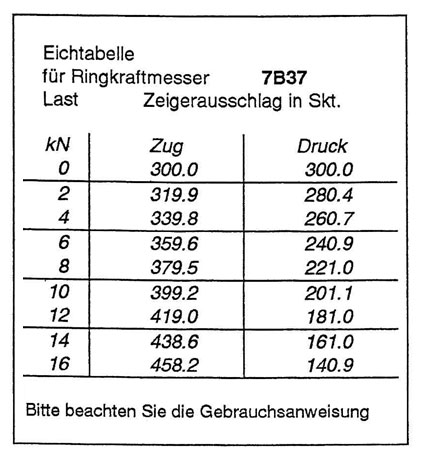 Eichtabelle
für Ringkraftmesser 7B37
Last Zeigerausschlag in Skt.

| kN | Zug | Druck |
|---|---|---|
| 0 | 300.0 | 300.0 |
| 2 | 319.9 | 280.4 |
| 4 | 339.8 | 260.7 |
| 6 | 359.6 | 240.9 |
| 8 | 379.5 | 221.0 |
| 10 | 399.2 | 201.1 |
| 12 | 419.0 | 181.0 |
| 14 | 438.6 | 161.0 |
| 16 | 458.2 | 140.9 |

Bitte beachten Sie die Gebrauchsanweisung